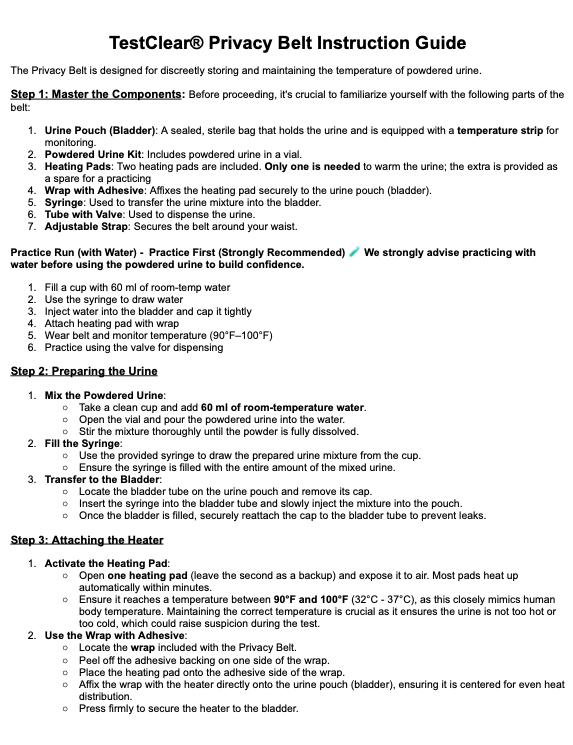 TestClear® Privacy Belt Instruction Guide

The Privacy Belt is designed for discreetly storing and maintaining the temperature of powdered urine.

Step 1: Master the Components: Before proceeding, it's crucial to familiarize yourself with the following parts of the belt:

1. Urine Pouch (Bladder): A sealed, sterile bag that holds the urine and is equipped with a temperature strip for monitoring.
2. Powdered Urine Kit: Includes powdered urine in a vial.
3. Heating Pads: Two heating pads are included. Only one is needed to warm the urine; the extra is provided as a spare for a practicing
4. Wrap with Adhesive: Affixes the heating pad securely to the urine pouch (bladder).
5. Syringe: Used to transfer the urine mixture into the bladder.
6. Tube with Valve: Used to dispense the urine.
7. Adjustable Strap: Secures the belt around your waist.

Practice Run (with Water) - Practice First (Strongly Recommended) We strongly advise practicing with water before using the powdered urine to build confidence.

1. Fill a cup with 60 ml of room-temp water
2. Use the syringe to draw water
3. Inject water into the bladder and cap it tightly
4. Attach heating pad with wrap
5. Wear belt and monitor temperature (90°F–100°F)
6. Practice using the valve for dispensing

Step 2: Preparing the Urine

1. Mix the Powdered Urine:
○ Take a clean cup and add 60 ml of room-temperature water.
○ Open the vial and pour the powdered urine into the water.
○ Stir the mixture thoroughly until the powder is fully dissolved.
2. Fill the Syringe:
○ Use the provided syringe to draw the prepared urine mixture from the cup.
○ Ensure the syringe is filled with the entire amount of the mixed urine.
3. Transfer to the Bladder:
○ Locate the bladder tube on the urine pouch and remove its cap.
○ Insert the syringe into the bladder tube and slowly inject the mixture into the pouch.
○ Once the bladder is filled, securely reattach the cap to the bladder tube to prevent leaks.

Step 3: Attaching the Heater

1. Activate the Heating Pad:
○ Open one heating pad (leave the second as a backup) and expose it to air. Most pads heat up automatically within minutes.
○ Ensure it reaches a temperature between 90°F and 100°F (32°C - 37°C), as this closely mimics human body temperature. Maintaining the correct temperature is crucial as it ensures the urine is not too hot or too cold, which could raise suspicion during the test.
2. Use the Wrap with Adhesive:
○ Locate the wrap included with the Privacy Belt.
○ Peel off the adhesive backing on one side of the wrap.
○ Place the heating pad onto the adhesive side of the wrap.
○ Affix the wrap with the heater directly onto the urine pouch (bladder), ensuring it is centered for even heat distribution.
○ Press firmly to secure the heater to the bladder.